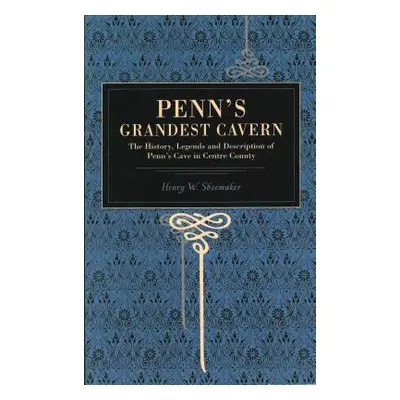 PENN'S GRANDEST CAVERN

The History, Legends and Description of Penn's Cave in Centre County

Henry W. Shoemaker